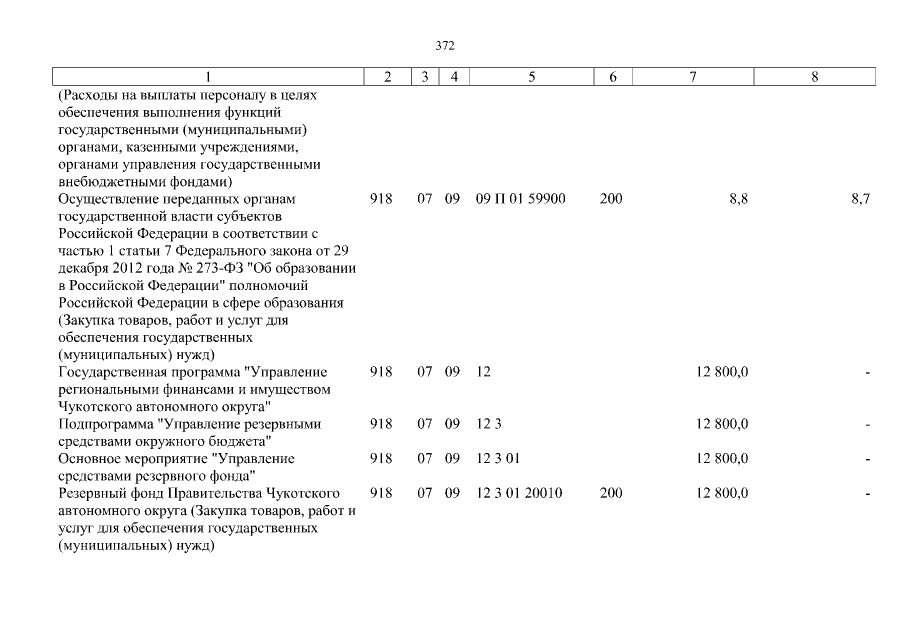 372

| 1 | 2 | 3 | 4 | 5 | 6 | 7 | 8 |
|---|---|---|---|---|---|---|---|
| (Расходы на выплаты персоналу в целях обеспечения выполнения функций государственными (муниципальными) органами, казенными учреждениями, органами управления государственными внебюджетными фондами) | | | | | | | |
| Осуществление переданных органам государственной власти субъектов Российской Федерации в соответствии с частью 1 статьи 7 Федерального закона от 29 декабря 2012 года № 273-ФЗ "Об образовании в Российской Федерации" полномочий Российской Федерации в сфере образования (Закупка товаров, работ и услуг для обеспечения государственных (муниципальных) нужд) | 918 | 07 | 09 | 09 П 01 59900 | 200 | 8,8 | 8,7 |
| Государственная программа "Управление региональными финансами и имуществом Чукотского автономного округа" | 918 | 07 | 09 | 12 | | 12 800,0 | - |
| Подпрограмма "Управление резервными средствами окружного бюджета" | 918 | 07 | 09 | 12 3 | | 12 800,0 | - |
| Основное мероприятие "Управление средствами резервного фонда" | 918 | 07 | 09 | 12 3 01 | | 12 800,0 | - |
| Резервный фонд Правительства Чукотского автономного округа (Закупка товаров, работ и услуг для обеспечения государственных (муниципальных) нужд) | 918 | 07 | 09 | 12 3 01 20010 | 200 | 12 800,0 | - |